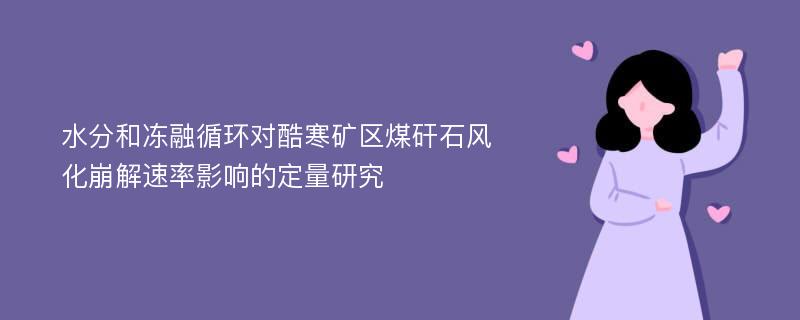 水分和冻融循环对酷寒矿区煤矸石风化崩解速率影响的定量研究